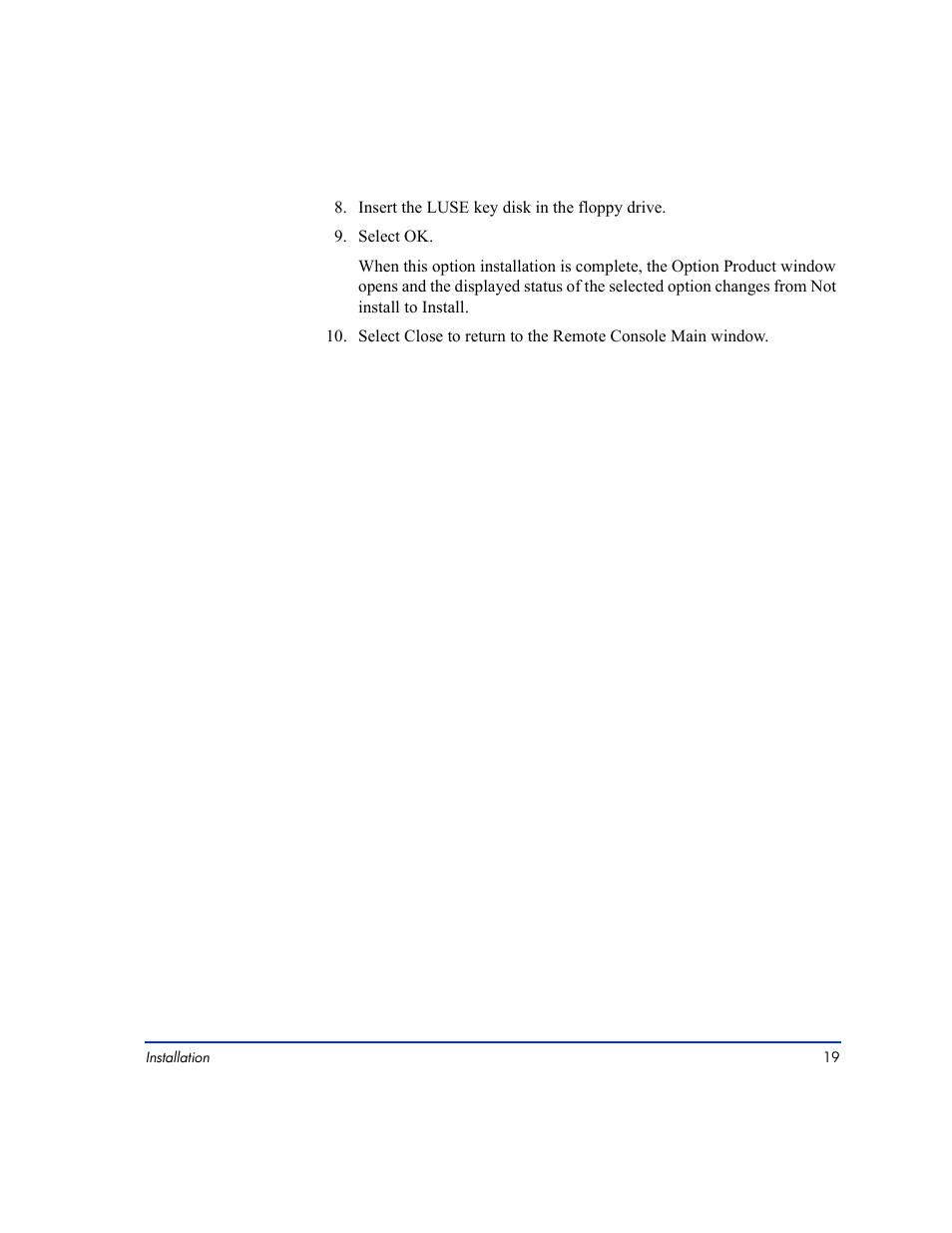 8. Insert the LUSE key disk in the floppy drive.

9. Select OK.

When this option installation is complete, the Option Product window opens and the displayed status of the selected option changes from Not install to Install.

10. Select Close to return to the Remote Console Main window.

Installation 19